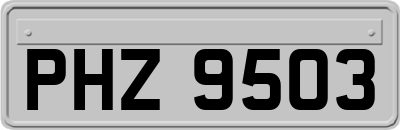 PHZ 9503